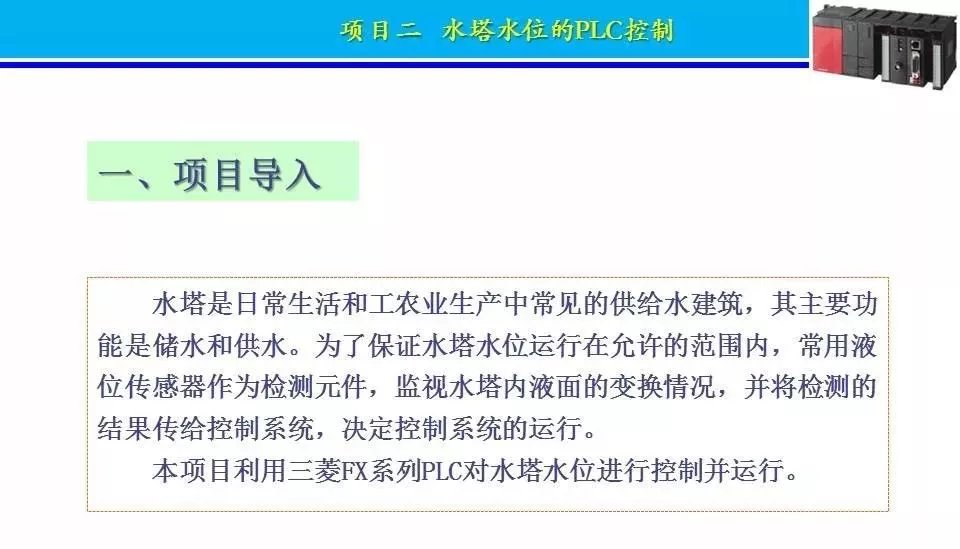 项目二 水塔水位的PLC控制

一、项目导入

水塔是日常生活和工农业生产中常见的供给水建筑，其主要功能是储水和供水。为了保证水塔水位运行在允许的范围内，常用液位传感器作为检测元件，监视水塔内液面的变换情况，并将检测的结果传给控制系统，决定控制系统的运行。

本项目利用三菱FX系列PLC对水塔水位进行控制并运行。